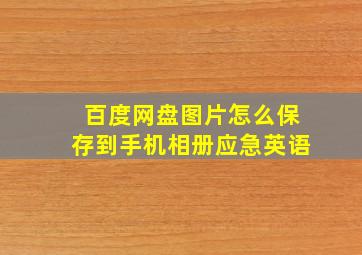 百度网盘图片怎么保存到手机相册应急英语